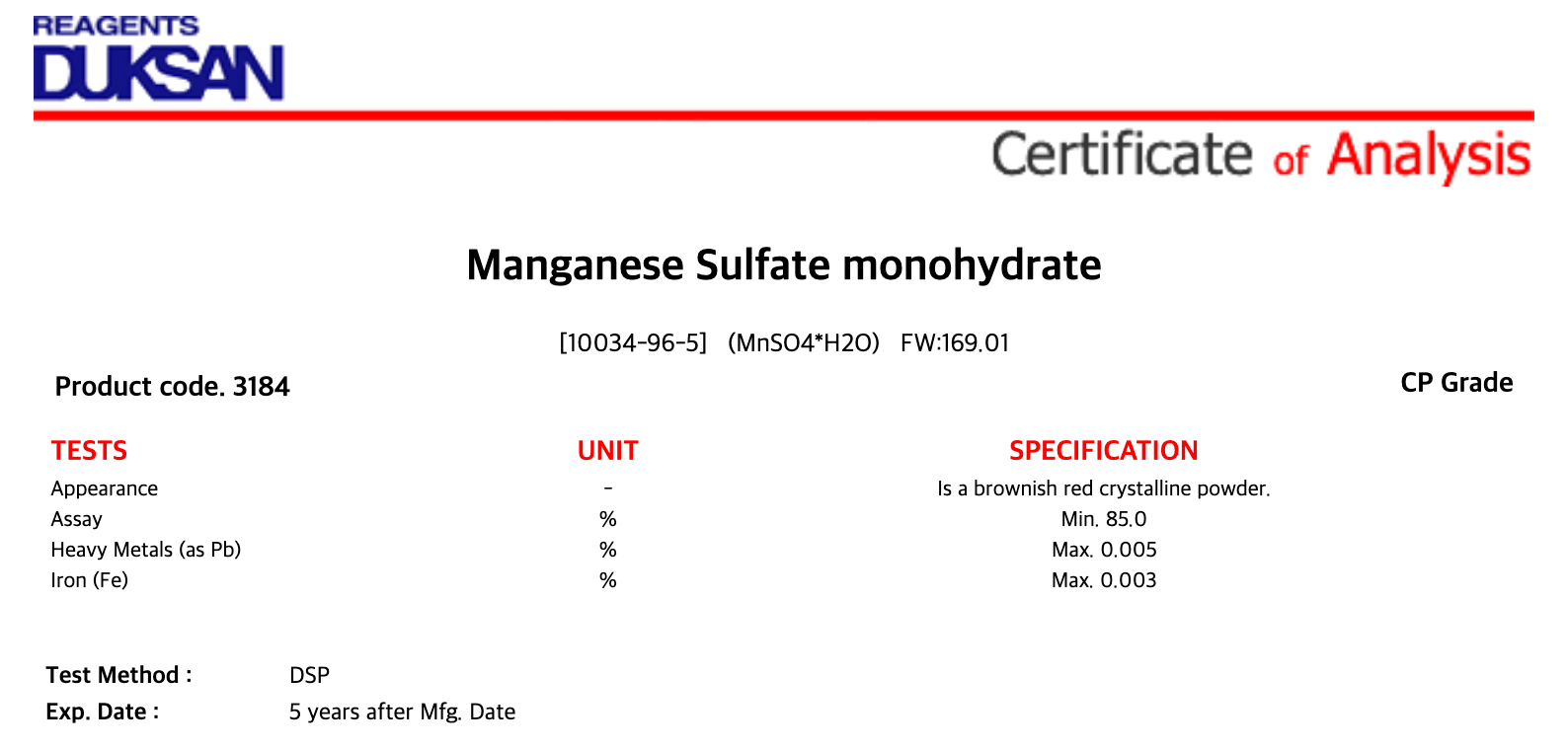 REAGENTS
DUKSAN

Certificate of Analysis

Manganese Sulfate monohydrate

[10034-96-5] (MnSO4*H2O) FW:169.01

Product code. 3184

CP Grade

| TESTS | UNIT | SPECIFICATION |
|---|---|---|
| Appearance | - | Is a brownish red crystalline powder. |
| Assay | % | Min. 85.0 |
| Heavy Metals (as Pb) | % | Max. 0.005 |
| Iron (Fe) | % | Max. 0.003 |

Test Method : DSP
Exp. Date : 5 years after Mfg. Date